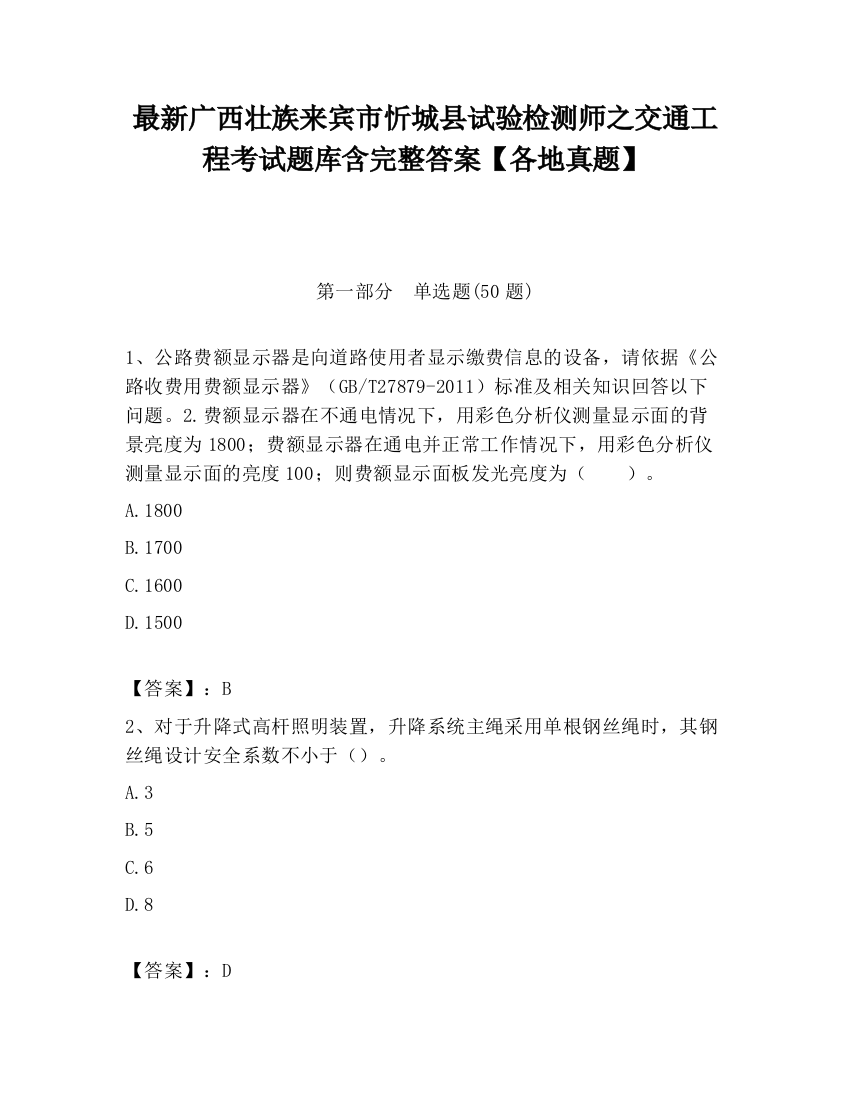 最新广西壮族来宾市忻城县试验检测师之交通工程考试题库含完整答案【各地真题】

第一部分　单选题(50 题)

1、公路费额显示器是向道路使用者显示缴费信息的设备，请依据《公路收费用费额显示器》（GB/T27879-2011）标准及相关知识回答以下问题。2.费额显示器在不通电情况下，用彩色分析仪测量显示面的背景亮度为 1800；费额显示器在通电并正常工作情况下，用彩色分析仪测量显示面的亮度 100；则费额显示面板发光亮度为（　　）。

A.1800

B.1700

C.1600

D.1500

【答案】：B

2、对于升降式高杆照明装置，升降系统主绳采用单根钢丝绳时，其钢丝绳设计安全系数不小于（）。

A.3

B.5

C.6

D.8

【答案】：D